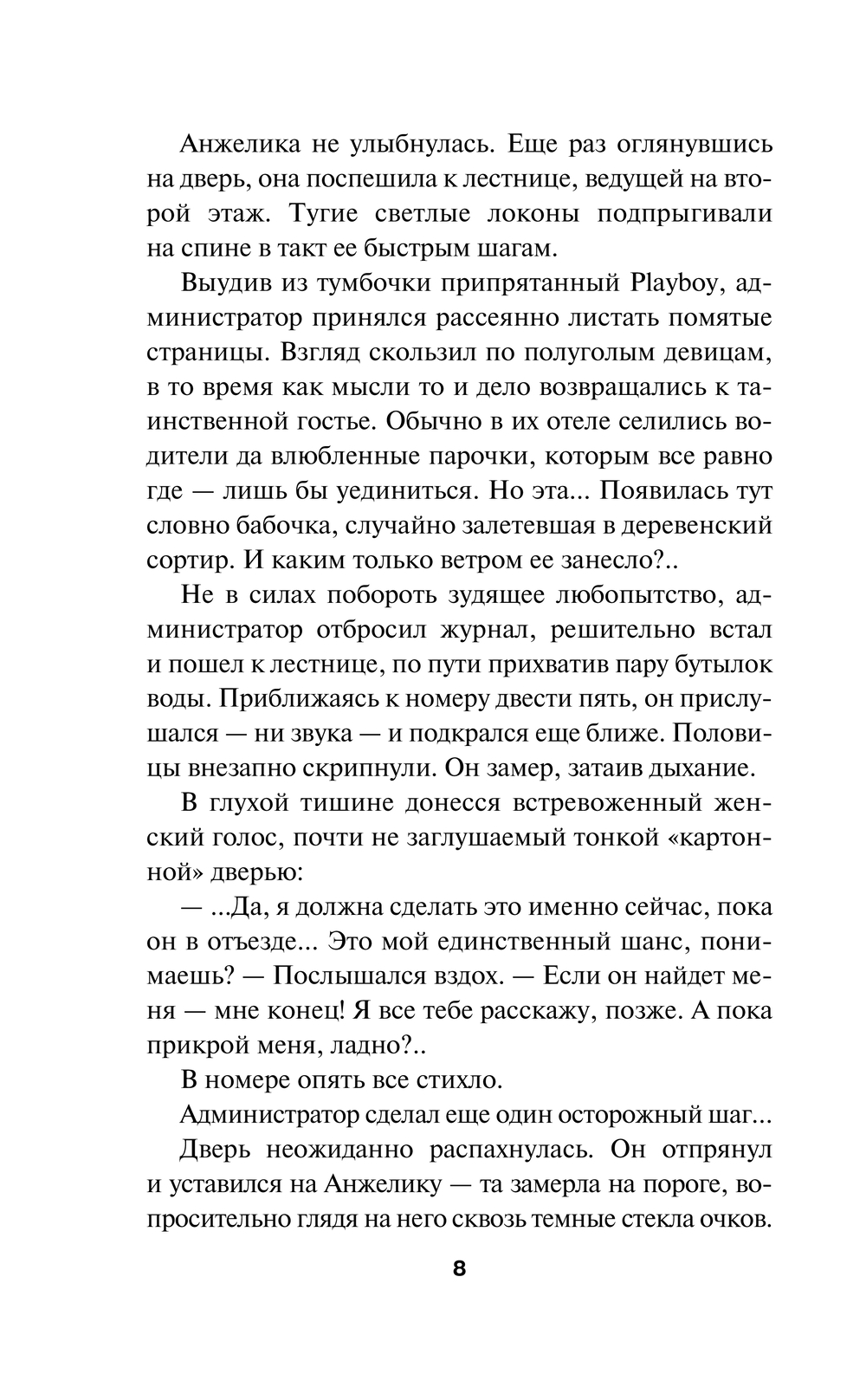 Анжелика не улыбнулась. Еще раз оглянувшись на дверь, она поспешила к лестнице, ведущей на второй этаж. Тугие светлые локоны подпрыгивали на спине в такт ее быстрым шагам.

Выудив из тумбочки припрятанный Playboy, администратор принялся рассеянно листать помятые страницы. Взгляд скользил по полуголым девицам, в то время как мысли то и дело возвращались к таинственной гостье. Обычно в их отеле селились водители да влюбленные парочки, которым все равно где — лишь бы уединиться. Но эта... Появилась тут словно бабочка, случайно залетевшая в деревенский сортир. И каким только ветром ее занесло?..

Не в силах побороть зудящее любопытство, администратор отбросил журнал, решительно встал и пошел к лестнице, по пути прихватив пару бутылок воды. Приближаясь к номеру двести пять, он прислушался — ни звука — и подкрался еще ближе. Половицы внезапно скрипнули. Он замер, затаив дыхание.

В глухой тишине донесся встревоженный женский голос, почти не заглушаемый тонкой «картонной» дверью:

— ...Да, я должна сделать это именно сейчас, пока он в отъезде... Это мой единственный шанс, понимаешь? — Послышался вздох. — Если он найдет меня — мне конец! Я все тебе расскажу, позже. А пока прикрой меня, ладно?..

В номере опять все стихло.

Администратор сделал еще один осторожный шаг...

Дверь неожиданно распахнулась. Он отпрянул и уставился на Анжелику — та замерла на пороге, вопросительно глядя на него сквозь темные стекла очков.

8